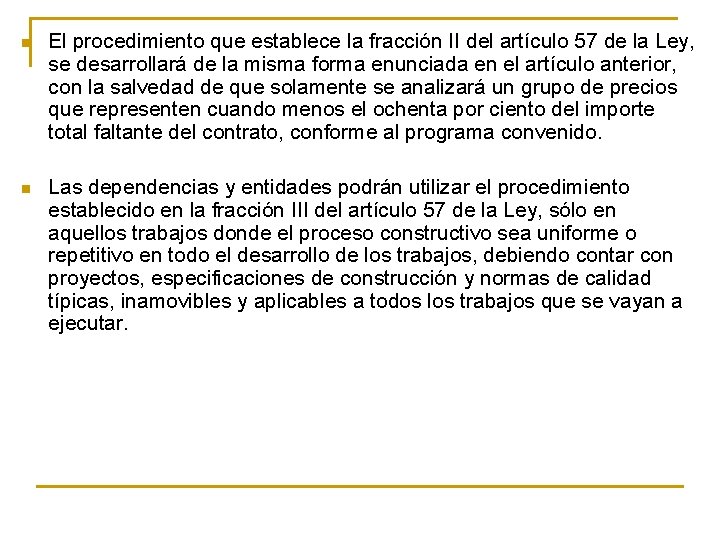 El procedimiento que establece la fracción II del artículo 57 de la Ley, se desarrollará de la misma forma enunciada en el artículo anterior, con la salvedad de que solamente se analizará un grupo de precios que representen cuando menos el ochenta por ciento del importe total faltante del contrato, conforme al programa convenido.

Las dependencias y entidades podrán utilizar el procedimiento establecido en la fracción III del artículo 57 de la Ley, sólo en aquellos trabajos donde el proceso constructivo sea uniforme o repetitivo en todo el desarrollo de los trabajos, debiendo contar con proyectos, especificaciones de construcción y normas de calidad típicas, inamovibles y aplicables a todos los trabajos que se vayan a ejecutar.